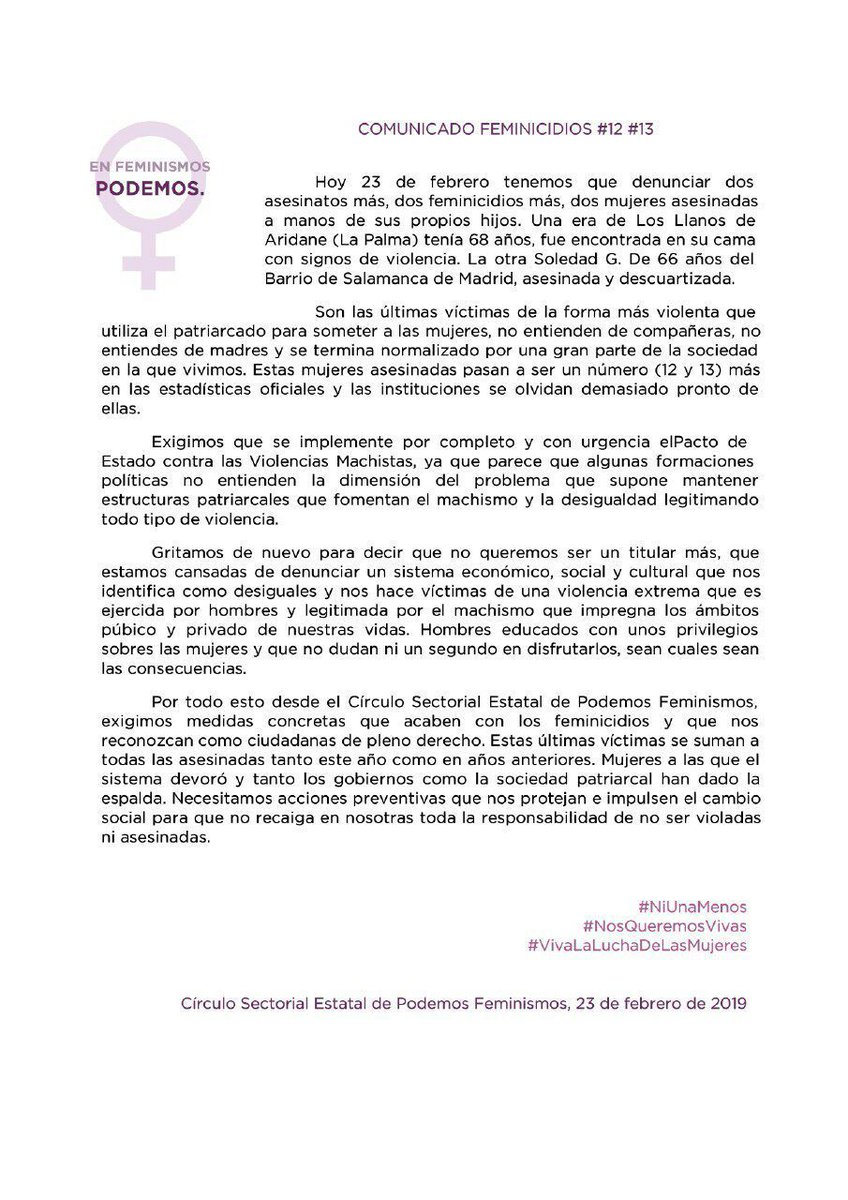 EN FEMINISMOS
PODEMOS.

COMUNICADO FEMINICIDIOS #12 #13

Hoy 23 de febrero tenemos que denunciar dos asesinatos más, dos feminicidios más, dos mujeres asesinadas a manos de sus propios hijos. Una era de Los Llanos de Aridane (La Palma) tenía 68 años, fue encontrada en su cama con signos de violencia. La otra Soledad G. De 66 años del Barrio de Salamanca de Madrid, asesinada y descuartizada.

Son las últimas víctimas de la forma más violenta que utiliza el patriarcado para someter a las mujeres, no entienden de compañeras, no entiendes de madres y se termina normalizado por una gran parte de la sociedad en la que vivimos. Estas mujeres asesinadas pasan a ser un número (12 y 13) más en las estadísticas oficiales y las instituciones se olvidan demasiado pronto de ellas.

Exigimos que se implemente por completo y con urgencia elPacto de Estado contra las Violencias Machistas, ya que parece que algunas formaciones políticas no entienden la dimensión del problema que supone mantener estructuras patriarcales que fomentan el machismo y la desigualdad legitimando todo tipo de violencia.

Gritamos de nuevo para decir que no queremos ser un titular más, que estamos cansadas de denunciar un sistema económico, social y cultural que nos identifica como desiguales y nos hace víctimas de una violencia extrema que es ejercida por hombres y legitimada por el machismo que impregna los ámbitos púbico y privado de nuestras vidas. Hombres educados con unos privilegios sobres las mujeres y que no dudan ni un segundo en disfrutarlos, sean cuales sean las consecuencias.

Por todo esto desde el Círculo Sectorial Estatal de Podemos Feminismos, exigimos medidas concretas que acaben con los feminicidios y que nos reconozcan como ciudadanas de pleno derecho. Estas últimas víctimas se suman a todas las asesinadas tanto este año como en años anteriores. Mujeres a las que el sistema devoró y tanto los gobiernos como la sociedad patriarcal han dado la espalda. Necesitamos acciones preventivas que nos protejan e impulsen el cambio social para que no recaiga en nosotras toda la responsabilidad de no ser violadas ni asesinadas.

#NiUnaMenos
#NosQueremosVivas
#VivaLaLuchaDeLasMujeres

Círculo Sectorial Estatal de Podemos Feminismos, 23 de febrero de 2019